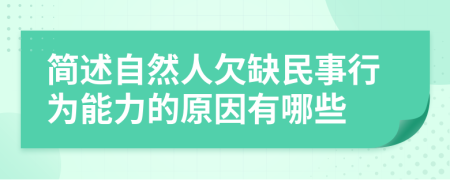 简述自然人欠缺民事行为能力的原因有哪些